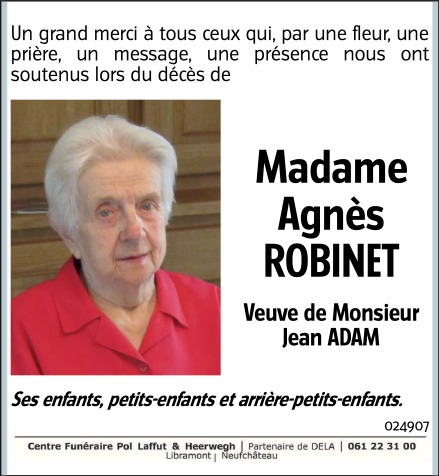 Un grand merci à tous ceux qui, par une fleur, une prière, un message, une présence nous ont soutenus lors du décès de

Madame
Agnès
ROBINET

Veuve de Monsieur
Jean ADAM

Ses enfants, petits-enfants et arrière-petits-enfants.

024907

Centre Funéraire Pol Laffut & Heerwegh | Partenaire de DELA | 061 22 31 00
Libramont | Neufchâteau